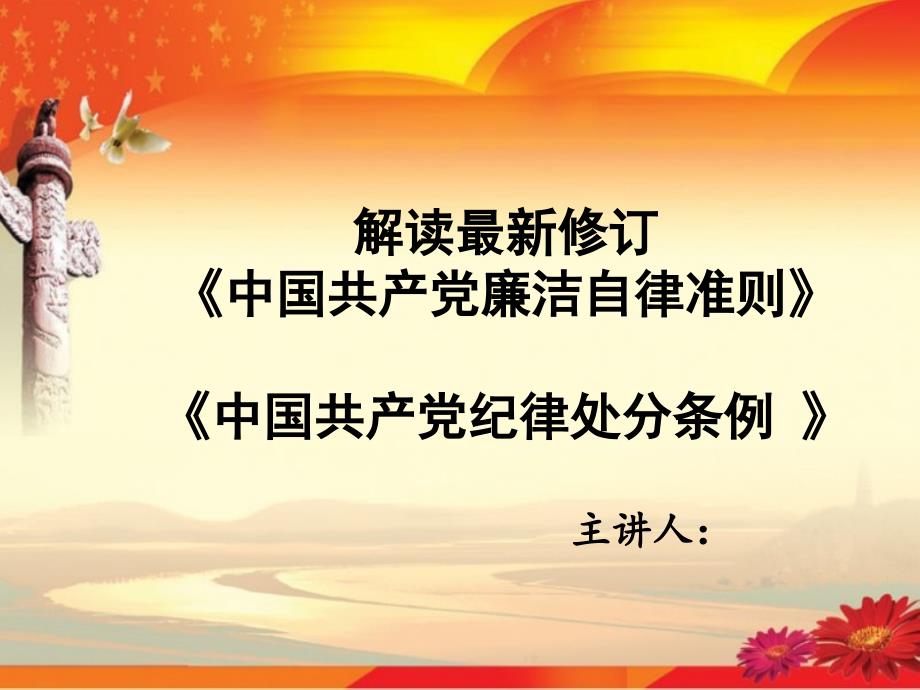 解读最新修订
《中国共产党廉洁自律准则》

《中国共产党纪律处分条例 》

主讲人：